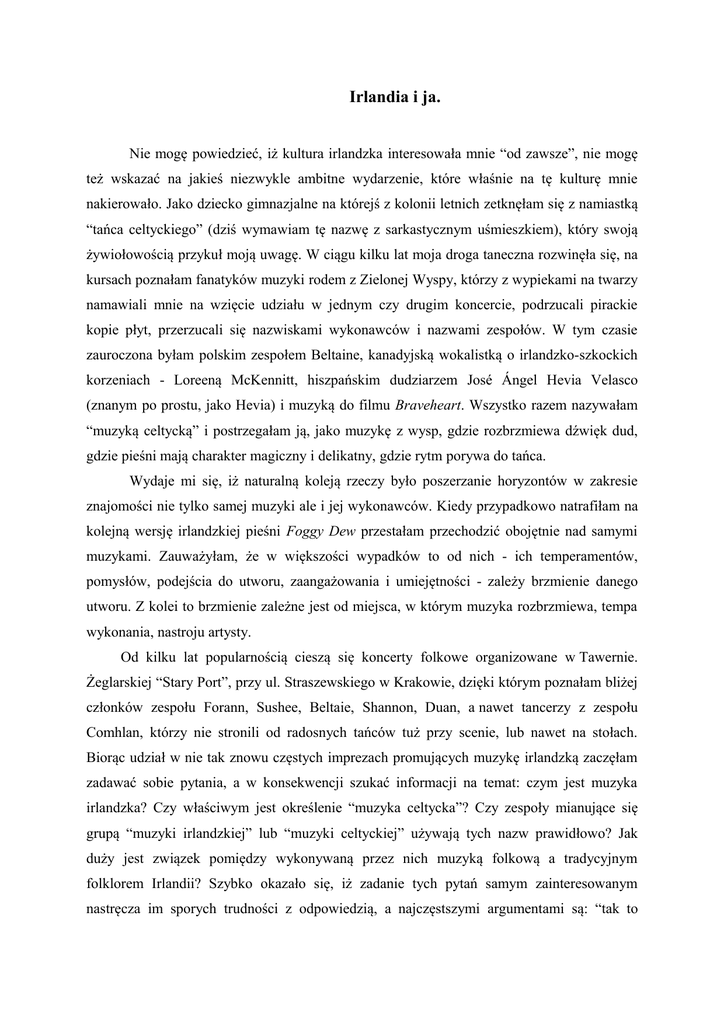 Irlandia i ja.

Nie mogę powiedzieć, iż kultura irlandzka interesowała mnie “od zawsze”, nie mogę też wskazać na jakieś niezwykle ambitne wydarzenie, które właśnie na tę kulturę mnie nakierowało. Jako dziecko gimnazjalne na którejś z kolonii letnich zetknęłam się z namiastką “tańca celtyckiego” (dziś wymawiam tę nazwę z sarkastycznym uśmieszkiem), który swoją żywiołowością przykuł moją uwagę. W ciągu kilku lat moja droga taneczna rozwinęła się, na kursach poznałam fanatyków muzyki rodem z Zielonej Wyspy, którzy z wypiekami na twarzy namawiali mnie na wzięcie udziału w jednym czy drugim koncercie, podrzucali pirackie kopie płyt, przerzucali się nazwiskami wykonawców i nazwami zespołów. W tym czasie zauroczona byłam polskim zespołem Beltaine, kanadyjską wokalistką o irlandzko-szkockich korzeniach - Loreeną McKennitt, hiszpańskim dudziarzem José Ángel Hevia Velasco (znanym po prostu, jako Hevia) i muzyką do filmu Braveheart. Wszystko razem nazywałam “muzyką celtycką” i postrzegałam ją, jako muzykę z wysp, gdzie rozbrzmiewa dźwięk dud, gdzie pieśni mają charakter magiczny i delikatny, gdzie rytm porywa do tańca.

Wydaje mi się, iż naturalną koleją rzeczy było poszerzanie horyzontów w zakresie znajomości nie tylko samej muzyki ale i jej wykonawców. Kiedy przypadkowo natrafiłam na kolejną wersję irlandzkiej pieśni Foggy Dew przestałam przechodzić obojętnie nad samymi muzykami. Zauważyłam, że w większości wypadków to od nich - ich temperamentów, pomysłów, podejścia do utworu, zaangażowania i umiejętności - zależy brzmienie danego utworu. Z kolei to brzmienie zależne jest od miejsca, w którym muzyka rozbrzmiewa, tempa wykonania, nastroju artysty.

Od kilku lat popularnością cieszą się koncerty folkowe organizowane w Tawernie. Żeglarskiej “Stary Port”, przy ul. Straszewskiego w Krakowie, dzięki którym poznałam bliżej członków zespołu Forann, Sushee, Beltaie, Shannon, Duan, a nawet tancerzy z zespołu Comhlan, którzy nie stronili od radosnych tańców tuż przy scenie, lub nawet na stołach. Biorąc udział w nie tak znowu częstych imprezach promujących muzykę irlandzką zaczęłam zadawać sobie pytania, a w konsekwencji szukać informacji na temat: czym jest muzyka irlandzka? Czy właściwym jest określenie “muzyka celtycka”? Czy zespoły mianujące się grupą “muzyki irlandzkiej” lub “muzyki celtyckiej” używają tych nazw prawidłowo? Jak duży jest związek pomiędzy wykonywaną przez nich muzyką folkową a tradycyjnym folklorem Irlandii? Szybko okazało się, iż zadanie tych pytań samym zainteresowanym nastręcza im sporych trudności z odpowiedzią, a najczęstszymi argumentami są: “tak to